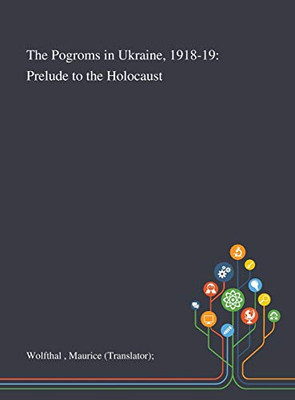 The Pogroms in Ukraine, 1918-19: Prelude to the Holocaust

Wolfthal , Maurice (Translator);